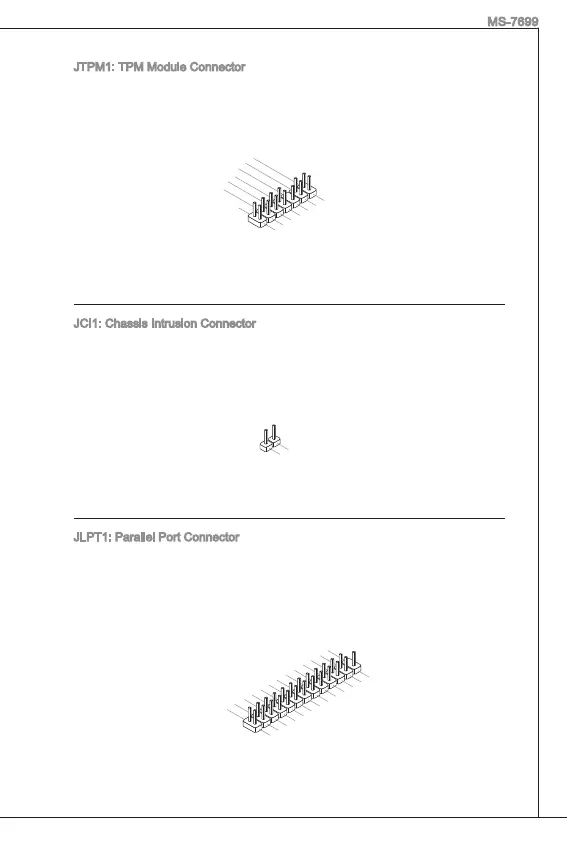 MS-7699

JTPM1: TPM Module Connector

JCI1: Chassis Intrusion Connector

JLPT1: Parallel Port Connector